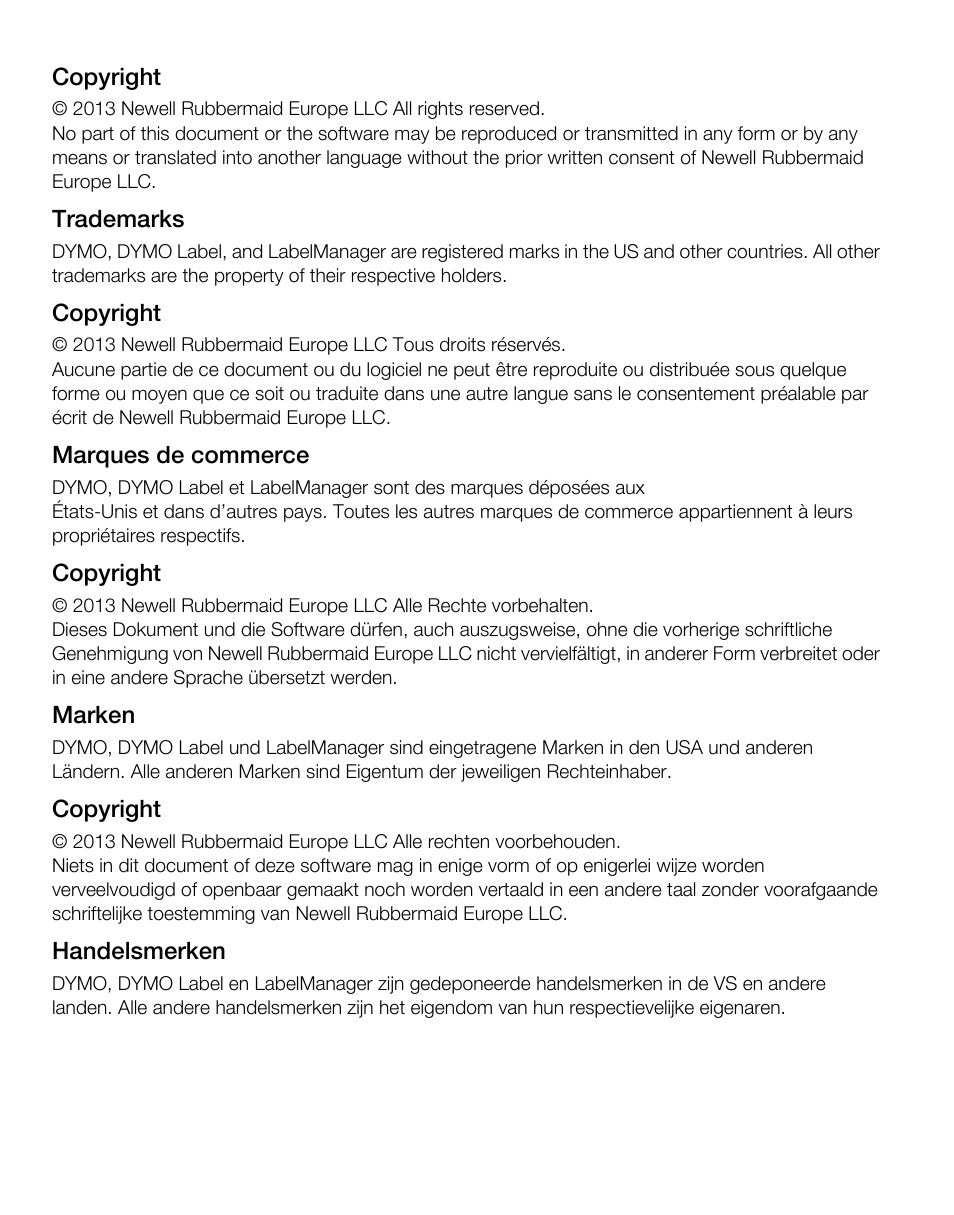 Copyright

© 2013 Newell Rubbermaid Europe LLC All rights reserved.
No part of this document or the software may be reproduced or transmitted in any form or by any means or translated into another language without the prior written consent of Newell Rubbermaid Europe LLC.

Trademarks

DYMO, DYMO Label, and LabelManager are registered marks in the US and other countries. All other trademarks are the property of their respective holders.

Copyright

© 2013 Newell Rubbermaid Europe LLC Tous droits réservés.
Aucune partie de ce document ou du logiciel ne peut être reproduite ou distribuée sous quelque forme ou moyen que ce soit ou traduite dans une autre langue sans le consentement préalable par écrit de Newell Rubbermaid Europe LLC.

Marques de commerce

DYMO, DYMO Label et LabelManager sont des marques déposées aux États-Unis et dans d'autres pays. Toutes les autres marques de commerce appartiennent à leurs propriétaires respectifs.

Copyright

© 2013 Newell Rubbermaid Europe LLC Alle Rechte vorbehalten.
Dieses Dokument und die Software dürfen, auch auszugsweise, ohne die vorherige schriftliche Genehmigung von Newell Rubbermaid Europe LLC nicht vervielfältigt, in anderer Form verbreitet oder in eine andere Sprache übersetzt werden.

Marken

DYMO, DYMO Label und LabelManager sind eingetragene Marken in den USA und anderen Ländern. Alle anderen Marken sind Eigentum der jeweiligen Rechteinhaber.

Copyright

© 2013 Newell Rubbermaid Europe LLC Alle rechten voorbehouden.
Niets in dit document of deze software mag in enige vorm of op enigerlei wijze worden verveelvoudigd of openbaar gemaakt noch worden vertaald in een andere taal zonder voorafgaande schriftelijke toestemming van Newell Rubbermaid Europe LLC.

Handelsmerken

DYMO, DYMO Label en LabelManager zijn gedeponeerde handelsmerken in de VS en andere landen. Alle andere handelsmerken zijn het eigendom van hun respectievelijke eigenaren.